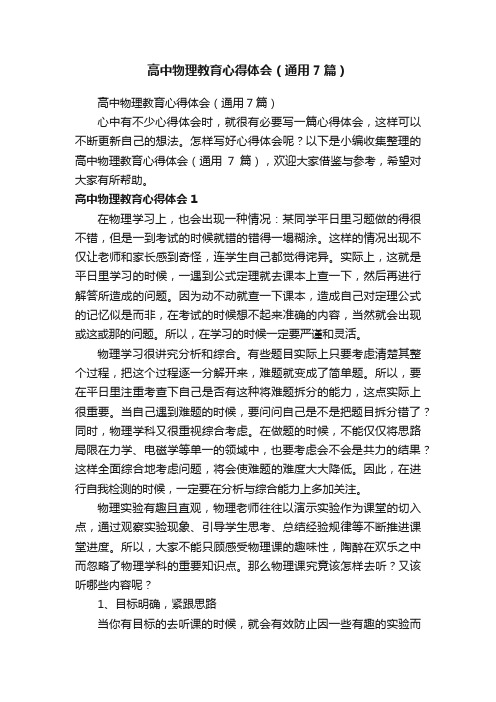 高中物理教育心得体会（通用7篇）

高中物理教育心得体会（通用7篇）

心中有不少心得体会时，就很有必要写一篇心得体会，这样可以不断更新自己的想法。怎样写好心得体会呢？以下是小编收集整理的高中物理教育心得体会（通用 7 篇），欢迎大家借鉴与参考，希望对大家有所帮助。

高中物理教育心得体会1

在物理学习上，也会出现一种情况：某同学平日里习题做的得很不错，但是一到考试的时候就错的错得一塌糊涂。这样的情况出现不仅让老师和家长感到奇怪，连学生自己都觉得诧异。实际上，这就是平日里学习的时候，一遇到公式定理就去课本上查一下，然后再进行解答所造成的问题。因为动不动就查一下课本，造成自己对定理公式的记忆似是而非，在考试的时候想不起来准确的内容，当然就会出现或这或那的问题。所以，在学习的时候一定要严谨和灵活。

物理学习很讲究分析和综合。有些题目实际上只要考虑清楚其整个过程，把这个过程逐一分解开来，难题就变成了简单题。所以，要在平日里注重考查下自己是否有这种将难题拆分的能力，这点实际上很重要。当自己遇到难题的时候，要问问自己是不是把题目拆分错了？同时，物理学科又很重视综合考虑。在做题的时候，不能仅仅将思路局限在力学、电磁学等单一的领域中，也要考虑会不会是共力的结果？这样全面综合地考虑问题，将会使难题的难度大大降低。因此，在进行自我检测的时候，一定要在分析与综合能力上多加关注。

物理实验有趣且直观，物理老师往往以演示实验作为课堂的切入点，通过观察实验现象、引导学生思考、总结经验规律等不断推进课堂进度。所以，大家不能只顾感受物理课的趣味性，陶醉在欢乐之中而忽略了物理学科的重要知识点。那么物理课究竟该怎样去听？又该听哪些内容呢？

1、目标明确，紧跟思路

当你有目标的去听课的时候，就会有效防止因一些有趣的实验而